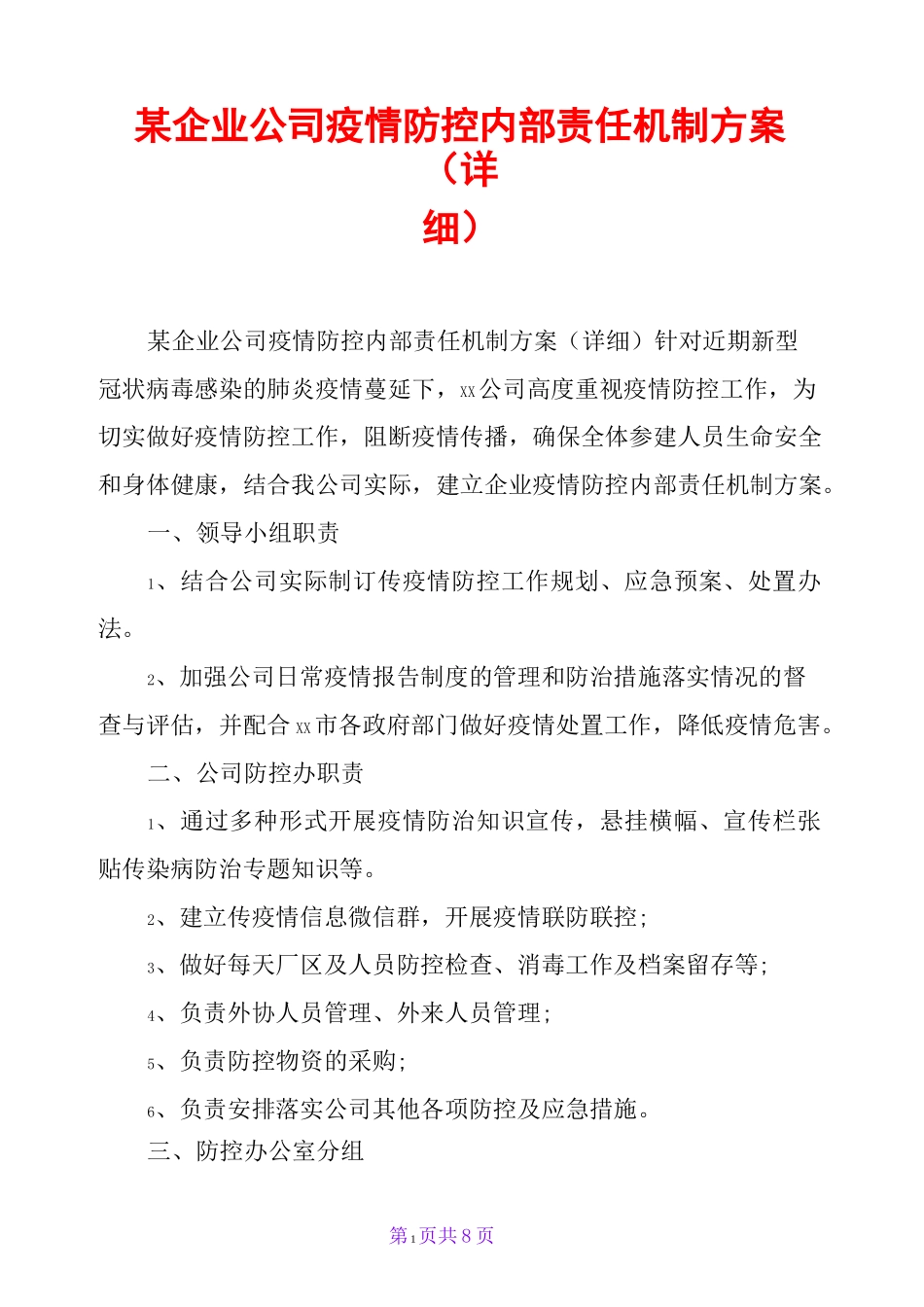 某企业公司疫情防控内部责任机制方案（详细）

某企业公司疫情防控内部责任机制方案（详细）针对近期新型冠状病毒感染的肺炎疫情蔓延下，xx公司高度重视疫情防控工作，为切实做好疫情防控工作，阻断疫情传播，确保全体参建人员生命安全和身体健康，结合我公司实际，建立企业疫情防控内部责任机制方案。

一、领导小组职责

1、结合公司实际制订传疫情防控工作规划、应急预案、处置办法。

2、加强公司日常疫情报告制度的管理和防治措施落实情况的督查与评估，并配合xx市各政府部门做好疫情处置工作，降低疫情危害。

二、公司防控办职责

1、通过多种形式开展疫情防治知识宣传，悬挂横幅、宣传栏张贴传染病防治专题知识等。

2、建立传疫情信息微信群，开展疫情联防联控;

3、做好每天厂区及人员防控检查、消毒工作及档案留存等;

4、负责外协人员管理、外来人员管理;

5、负责防控物资的采购;

6、负责安排落实公司其他各项防控及应急措施。

三、防控办公室分组

第1页共8页